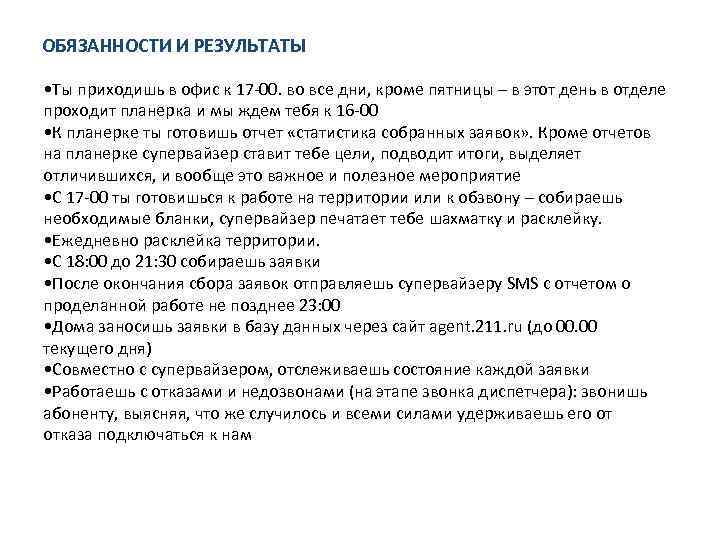 ОБЯЗАННОСТИ И РЕЗУЛЬТАТЫ

•Ты приходишь в офис к 17-00. во все дни, кроме пятницы – в этот день в отделе проходит планерка и мы ждем тебя к 16-00
•К планерке ты готовишь отчет «статистика собранных заявок». Кроме отчетов на планерке супервайзер ставит тебе цели, подводит итоги, выделяет отличившихся, и вообще это важное и полезное мероприятие
•С 17-00 ты готовишься к работе на территории или к обзвону – собираешь необходимые бланки, супервайзер печатает тебе шахматку и расклейку.
•Ежедневно расклейка территории.
•С 18:00 до 21:30 собираешь заявки
•После окончания сбора заявок отправляешь супервайзеру SMS с отчетом о проделанной работе не позднее 23:00
•Дома заносишь заявки в базу данных через сайт agent.211.ru (до 00.00 текущего дня)
•Совместно с супервайзером, отслеживаешь состояние каждой заявки
•Работаешь с отказами и недозвонами (на этапе звонка диспетчера): звонишь абоненту, выясняя, что же случилось и всеми силами удерживаешь его от отказа подключаться к нам